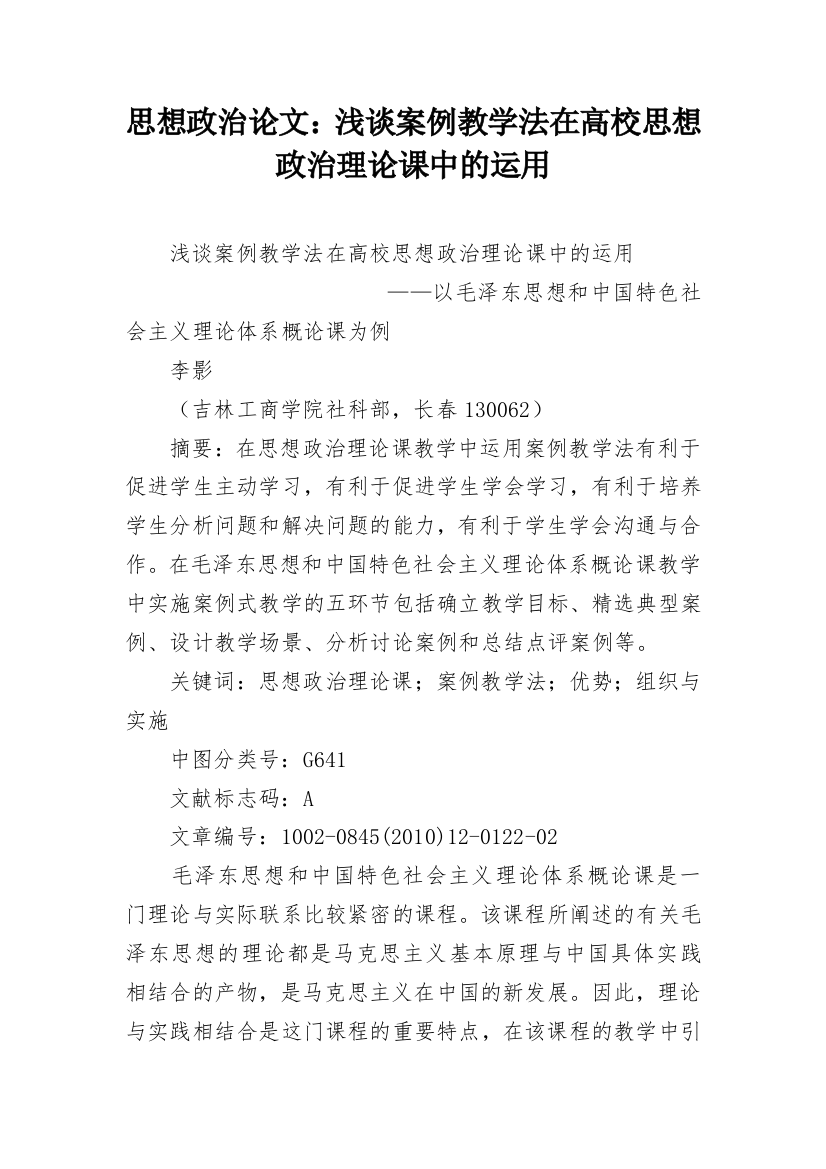 思想政治论文：浅谈案例教学法在高校思想政治理论课中的运用

浅谈案例教学法在高校思想政治理论课中的运用

——以毛泽东思想和中国特色社会主义理论体系概论课为例

李影

（吉林工商学院社科部，长春 130062）

摘要：在思想政治理论课教学中运用案例教学法有利于促进学生主动学习，有利于促进学生学会学习，有利于培养学生分析问题和解决问题的能力，有利于学生学会沟通与合作。在毛泽东思想和中国特色社会主义理论体系概论课教学中实施案例式教学的五环节包括确立教学目标、精选典型案例、设计教学场景、分析讨论案例和总结点评案例等。

关键词：思想政治理论课；案例教学法；优势；组织与实施

中图分类号：G641

文献标志码：A

文章编号：1002-0845(2010)12-0122-02

毛泽东思想和中国特色社会主义理论体系概论课是一门理论与实际联系比较紧密的课程。该课程所阐述的有关毛泽东思想的理论都是马克思主义基本原理与中国具体实践相结合的产物，是马克思主义在中国的新发展。因此，理论与实践相结合是这门课程的重要特点，在该课程的教学中引